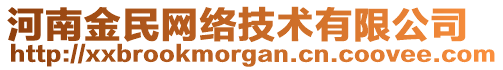 河南金民网络技术有限公司
http://xxbrookmorgan.cn.coovee.com